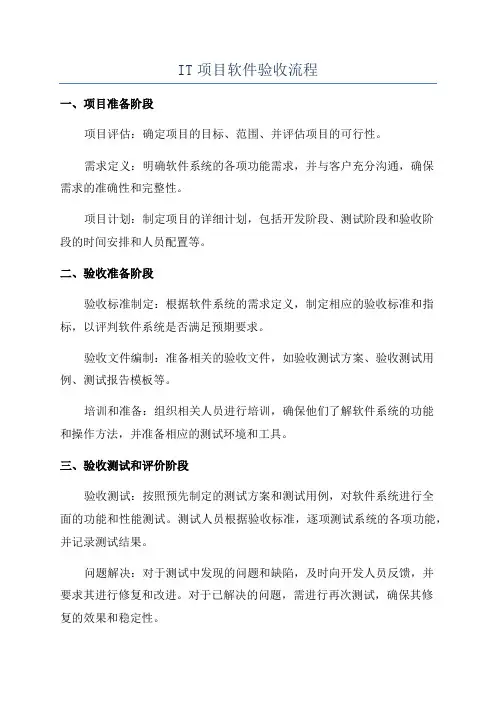 IT 项目软件验收流程

一、项目准备阶段

项目评估：确定项目的目标、范围、并评估项目的可行性。

需求定义：明确软件系统的各项功能需求，并与客户充分沟通，确保需求的准确性和完整性。

项目计划：制定项目的详细计划，包括开发阶段、测试阶段和验收阶段的时间安排和人员配置等。

二、验收准备阶段

验收标准制定：根据软件系统的需求定义，制定相应的验收标准和指标，以评判软件系统是否满足预期要求。

验收文件编制：准备相关的验收文件，如验收测试方案、验收测试用例、测试报告模板等。

培训和准备：组织相关人员进行培训，确保他们了解软件系统的功能和操作方法，并准备相应的测试环境和工具。

三、验收测试和评价阶段

验收测试：按照预先制定的测试方案和测试用例，对软件系统进行全面的功能和性能测试。测试人员根据验收标准，逐项测试系统的各项功能，并记录测试结果。

问题解决：对于测试中发现的问题和缺陷，及时向开发人员反馈，并要求其进行修复和改进。对于已解决的问题，需进行再次测试，确保其修复的效果和稳定性。